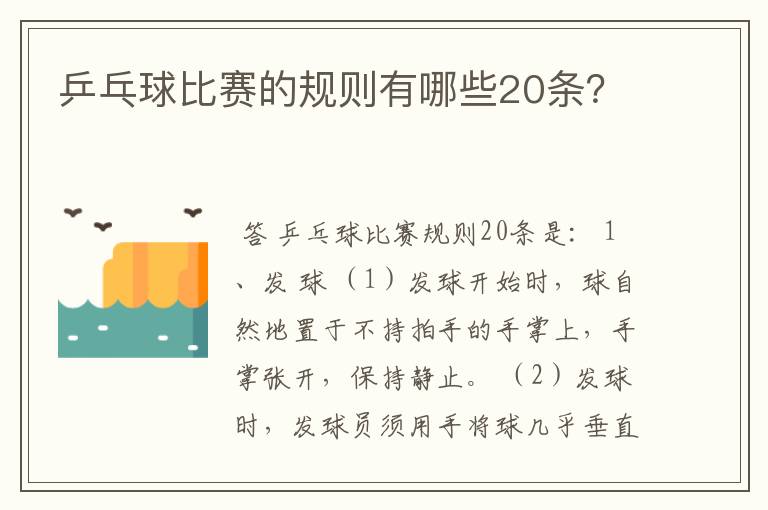 乒乓球比赛的规则有哪些20条?

答 乒乓球比赛规则20条是: 1、发 球 (1)发球开始时,球自然地置于不持拍手的手掌上,手掌张开,保持静止。 (2)发球时,发球员须用手将球几乎垂直